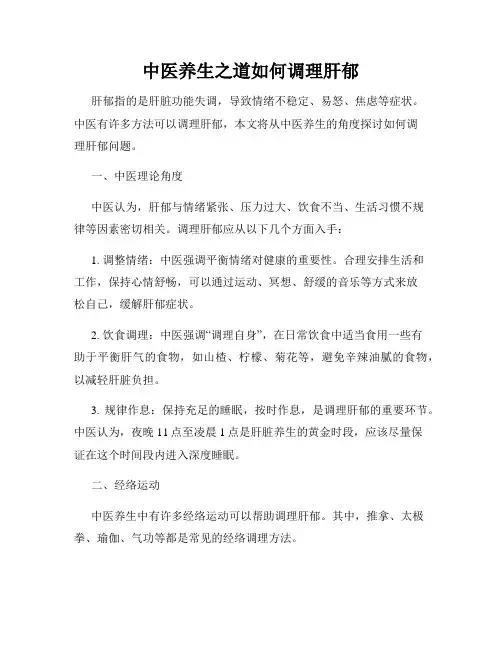 中医养生之道如何调理肝郁

肝郁指的是肝脏功能失调，导致情绪不稳定、易怒、焦虑等症状。中医有许多方法可以调理肝郁，本文将从中医养生的角度探讨如何调理肝郁问题。

一、中医理论角度

中医认为，肝郁与情绪紧张、压力过大、饮食不当、生活习惯不规律等因素密切相关。调理肝郁应从以下几个方面入手：

1. 调整情绪：中医强调平衡情绪对健康的重要性。合理安排生活和工作，保持心情舒畅，可以通过运动、冥想、舒缓的音乐等方式来放松自己，缓解肝郁症状。

2. 饮食调理：中医强调“调理自身”，在日常饮食中适当食用一些有助于平衡肝气的食物，如山楂、柠檬、菊花等，避免辛辣油腻的食物，以减轻肝脏负担。

3. 规律作息：保持充足的睡眠，按时作息，是调理肝郁的重要环节。中医认为，夜晚 11 点至凌晨 1 点是肝脏养生的黄金时段，应该尽量保证在这个时间段内进入深度睡眠。

二、经络运动

中医养生中有许多经络运动可以帮助调理肝郁。其中，推拿、太极拳、瑜伽、气功等都是常见的经络调理方法。